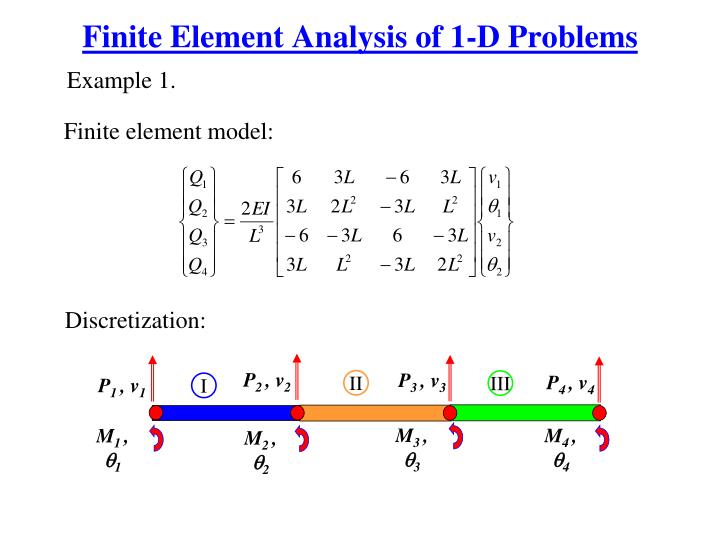 Finite Element Analysis of 1-D Problems

Example 1.

Finite element model:

$\begin{Bmatrix} Q_1 \\ Q_2 \\ Q_3 \\ Q_4 \end{Bmatrix} = \frac{2EI}{L^3} \begin{bmatrix} 6 & 3L & -6 & 3L \\ 3L & 2L^2 & -3L & L^2 \\ -6 & -3L & 6 & -3L \\ 3L & L^2 & -3L & 2L^2 \end{bmatrix} \begin{Bmatrix} v_1 \\ \theta_1 \\ v_2 \\ \theta_2 \end{Bmatrix}$

Discretization:

$P_1, v_1$ I $P_2, v_2$ II $P_3, v_3$ III $P_4, v_4$

$M_1, \theta_1$ $M_2, \theta_2$ $M_3, \theta_3$ $M_4, \theta_4$